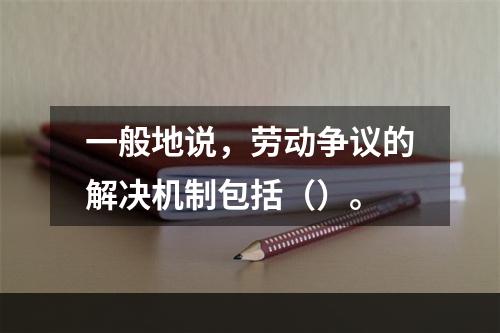 一般地说，劳动争议的解决机制包括（）。